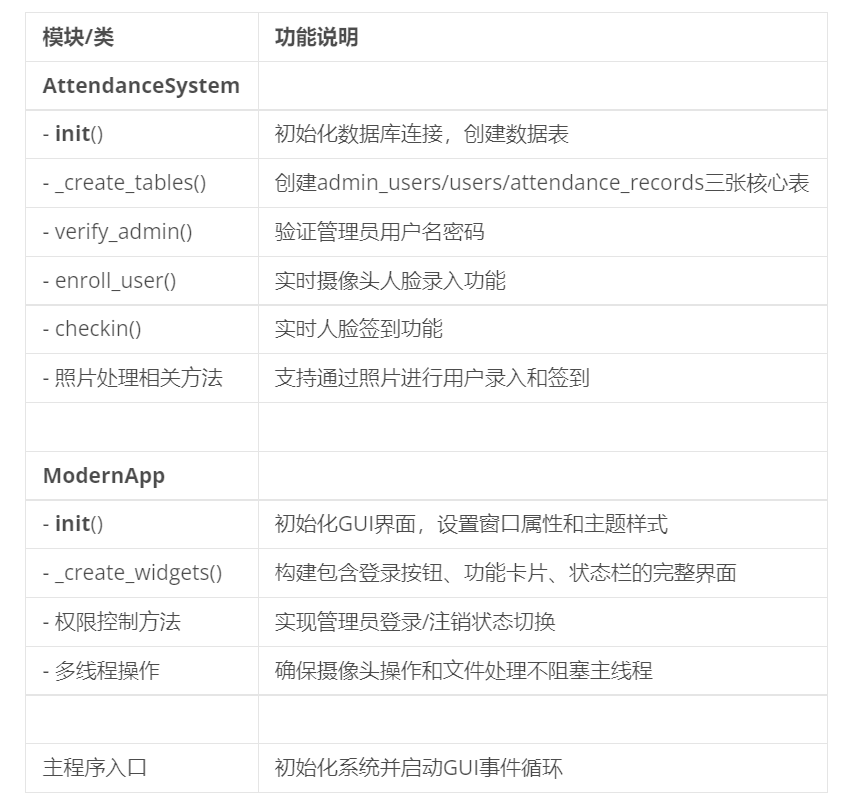 | 模块/类 | 功能说明 |
|---|---|
| AttendanceSystem | |
| - init() | 初始化数据库连接，创建数据表 |
| - _create_tables() | 创建admin_users/users/attendance_records三张核心表 |
| - verify_admin() | 验证管理员用户名密码 |
| - enroll_user() | 实时摄像头人脸录入功能 |
| - checkin() | 实时人脸签到功能 |
| - 照片处理相关方法 | 支持通过照片进行用户录入和签到 |
| | |
| ModernApp | |
| - init() | 初始化GUI界面，设置窗口属性和主题样式 |
| - _create_widgets() | 构建包含登录按钮、功能卡片、状态栏的完整界面 |
| - 权限控制方法 | 实现管理员登录/注销状态切换 |
| - 多线程操作 | 确保摄像头操作和文件处理不阻塞主线程 |
| | |
| 主程序入口 | 初始化系统并启动GUI事件循环 |